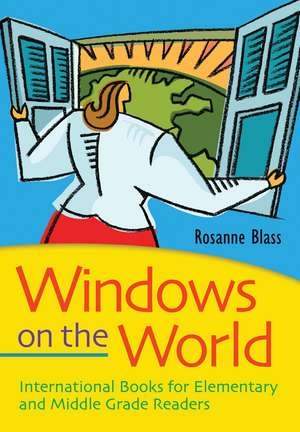 Rosanne Blass

Windows on the World

International Books for Elementary and Middle Grade Readers